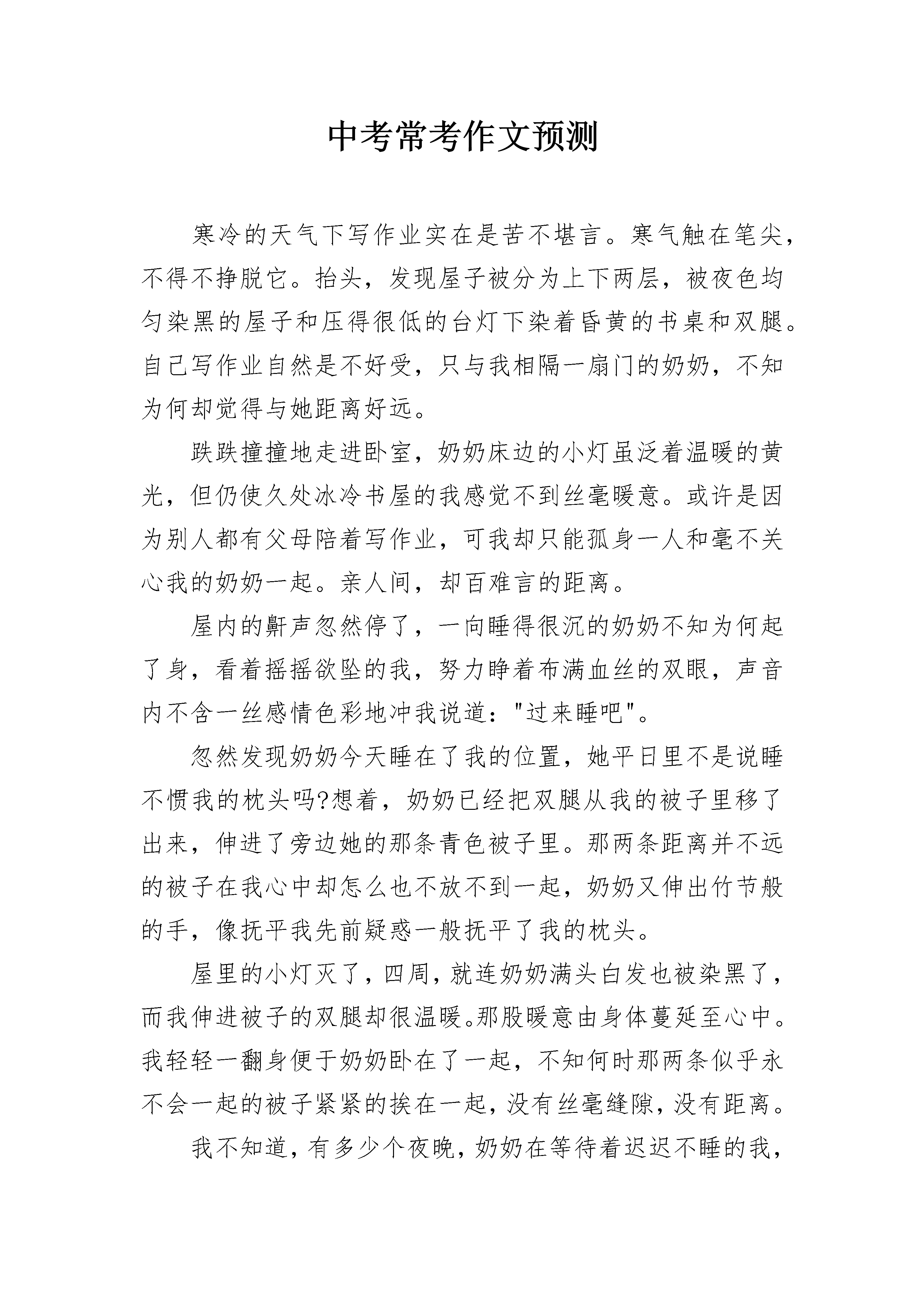 中考常考作文预测

寒冷的天气下写作业实在是苦不堪言。寒气触在笔尖，不得不挣脱它。抬头，发现屋子被分为上下两层，被夜色均匀染黑的屋子和压得很低的台灯下染着昏黄的书桌和双腿。自己写作业自然是不好受，只与我相隔一扇门的奶奶，不知为何却觉得与她距离好远。

跌跌撞撞地走进卧室，奶奶床边的小灯虽泛着温暖的黄光，但仍使久处冰冷书屋的我感觉不到丝毫暖意。或许是因为别人都有父母陪着写作业，可我却只能孤身一人和毫不关心我的奶奶一起。亲人间，却百难言的距离。

屋内的鼾声忽然停了，一向睡得很沉的奶奶不知为何起了身，看着摇摇欲坠的我，努力睁着布满血丝的双眼，声音内不含一丝感情色彩地冲我说道："过来睡吧"。

忽然发现奶奶今天睡在了我的位置，她平日里不是说睡不惯我的枕头吗?想着，奶奶已经把双腿从我的被子里移了出来，伸进了旁边她的那条青色被子里。那两条距离并不远的被子在我心中却怎么也不放不到一起，奶奶又伸出竹节般的手，像抚平我先前疑惑一般抚平了我的枕头。

屋里的小灯灭了，四周，就连奶奶满头白发也被染黑了，而我伸进被子的双腿却很温暖。那股暖意由身体蔓延至心中。我轻轻一翻身便于奶奶卧在了一起，不知何时那两条似乎永不会一起的被子紧紧的挨在一起，没有丝毫缝隙，没有距离。

我不知道，有多少个夜晚，奶奶在等待着迟迟不睡的我，